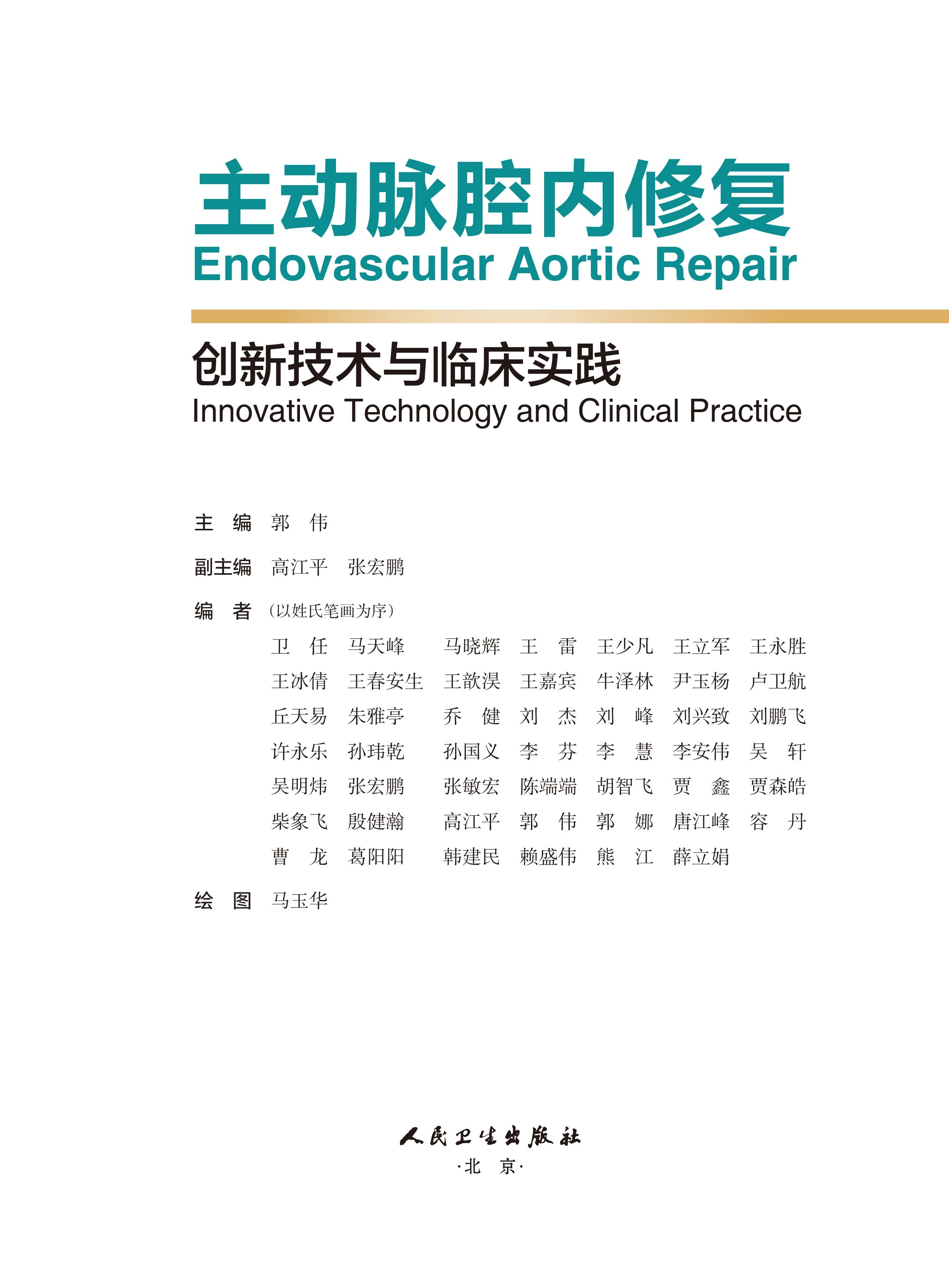 主动脉腔内修复
Endovascular Aortic Repair

创新技术与临床实践
Innovative Technology and Clinical Practice

主 编 郭 伟

副主编 高江平 张宏鹏

编 者 （以姓氏笔画为序）
卫 任 马天峰 马晓辉 王 雷 王少凡 王立军 王永胜
王冰倩 王春安生 王歆淏 王嘉宾 牛泽林 尹玉杨 卢卫航
丘天易 朱雅亭 乔 健 刘 杰 刘 峰 刘兴致 刘鹏飞
许永乐 孙玮乾 孙国义 李 芬 李 慧 李安伟 吴 轩
吴明炜 张宏鹏 张敏宏 陈端端 胡智飞 贾 鑫 贾森皓
柴象飞 殷健瀚 高江平 郭 伟 郭 娜 唐江峰 容 丹
曹 龙 葛阳阳 韩建民 赖盛伟 熊 江 薛立娟

绘 图 马玉华

人民卫生出版社
·北 京·